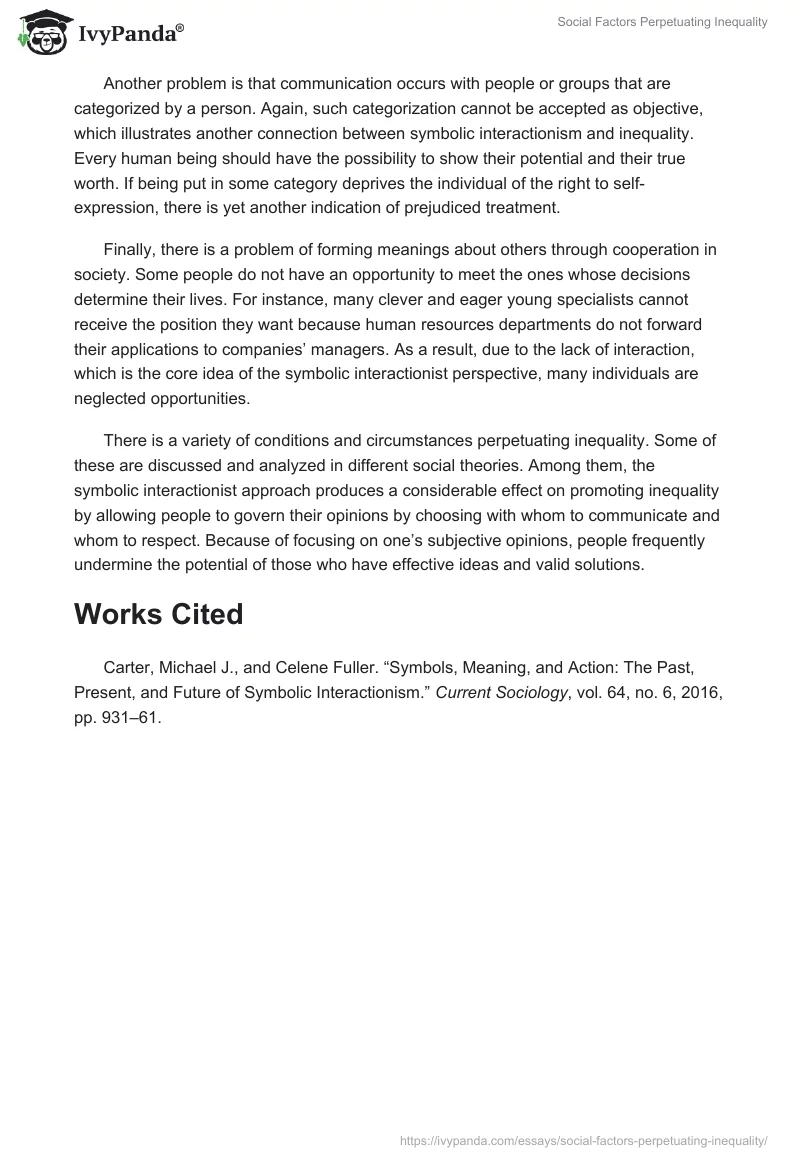 IvyPanda®

Social Factors Perpetuating Inequality

Another problem is that communication occurs with people or groups that are categorized by a person. Again, such categorization cannot be accepted as objective, which illustrates another connection between symbolic interactionism and inequality. Every human being should have the possibility to show their potential and their true worth. If being put in some category deprives the individual of the right to self-expression, there is yet another indication of prejudiced treatment.

Finally, there is a problem of forming meanings about others through cooperation in society. Some people do not have an opportunity to meet the ones whose decisions determine their lives. For instance, many clever and eager young specialists cannot receive the position they want because human resources departments do not forward their applications to companies' managers. As a result, due to the lack of interaction, which is the core idea of the symbolic interactionist perspective, many individuals are neglected opportunities.

There is a variety of conditions and circumstances perpetuating inequality. Some of these are discussed and analyzed in different social theories. Among them, the symbolic interactionist approach produces a considerable effect on promoting inequality by allowing people to govern their opinions by choosing with whom to communicate and whom to respect. Because of focusing on one's subjective opinions, people frequently undermine the potential of those who have effective ideas and valid solutions.

Works Cited

Carter, Michael J., and Celene Fuller. "Symbols, Meaning, and Action: The Past, Present, and Future of Symbolic Interactionism." Current Sociology, vol. 64, no. 6, 2016, pp. 931–61.

https://ivypanda.com/essays/social-factors-perpetuating-inequality/